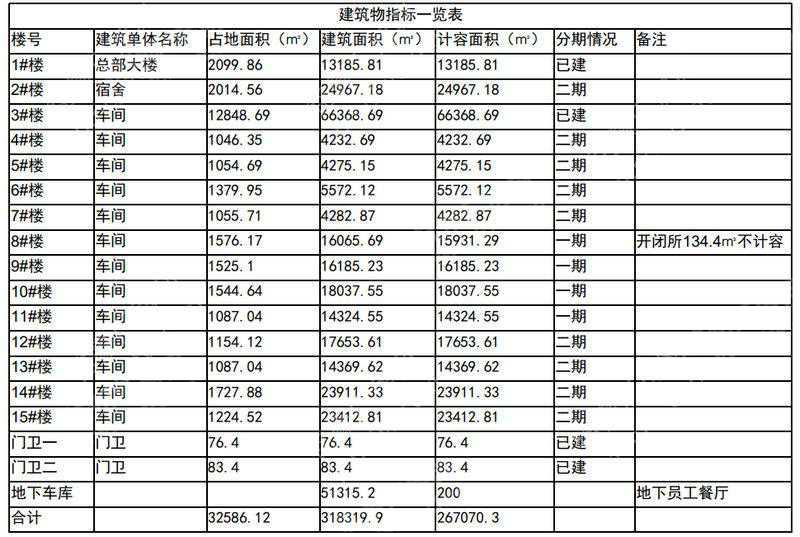 建筑物指标一览表

| 楼号 | 建筑单体名称 | 占地面积（㎡） | 建筑面积（㎡） | 计容面积（㎡） | 分期情况 | 备注 |
|---|---|---|---|---|---|---|
| 1#楼 | 总部大楼 | 2099.86 | 13185.81 | 13185.81 | 已建 | |
| 2#楼 | 宿舍 | 2014.56 | 24967.18 | 24967.18 | 二期 | |
| 3#楼 | 车间 | 12848.69 | 66368.69 | 66368.69 | 已建 | |
| 4#楼 | 车间 | 1046.35 | 4232.69 | 4232.69 | 二期 | |
| 5#楼 | 车间 | 1054.69 | 4275.15 | 4275.15 | 二期 | |
| 6#楼 | 车间 | 1379.95 | 5572.12 | 5572.12 | 二期 | |
| 7#楼 | 车间 | 1055.71 | 4282.87 | 4282.87 | 二期 | |
| 8#楼 | 车间 | 1576.17 | 16065.69 | 15931.29 | 一期 | 开闭所134.4㎡不计容 |
| 9#楼 | 车间 | 1525.1 | 16185.23 | 16185.23 | 一期 | |
| 10#楼 | 车间 | 1544.64 | 18037.55 | 18037.55 | 一期 | |
| 11#楼 | 车间 | 1087.04 | 14324.55 | 14324.55 | 一期 | |
| 12#楼 | 车间 | 1154.12 | 17653.61 | 17653.61 | 二期 | |
| 13#楼 | 车间 | 1087.04 | 14369.62 | 14369.62 | 二期 | |
| 14#楼 | 车间 | 1727.88 | 23911.33 | 23911.33 | 二期 | |
| 15#楼 | 车间 | 1224.52 | 23412.81 | 23412.81 | 二期 | |
| 门卫一 | 门卫 | 76.4 | 76.4 | 76.4 | 已建 | |
| 门卫二 | 门卫 | 83.4 | 83.4 | 83.4 | 已建 | |
| 地下车库 | | | 51315.2 | 200 | | 地下员工餐厅 |
| 合计 | | 32586.12 | 318319.9 | 267070.3 | | |